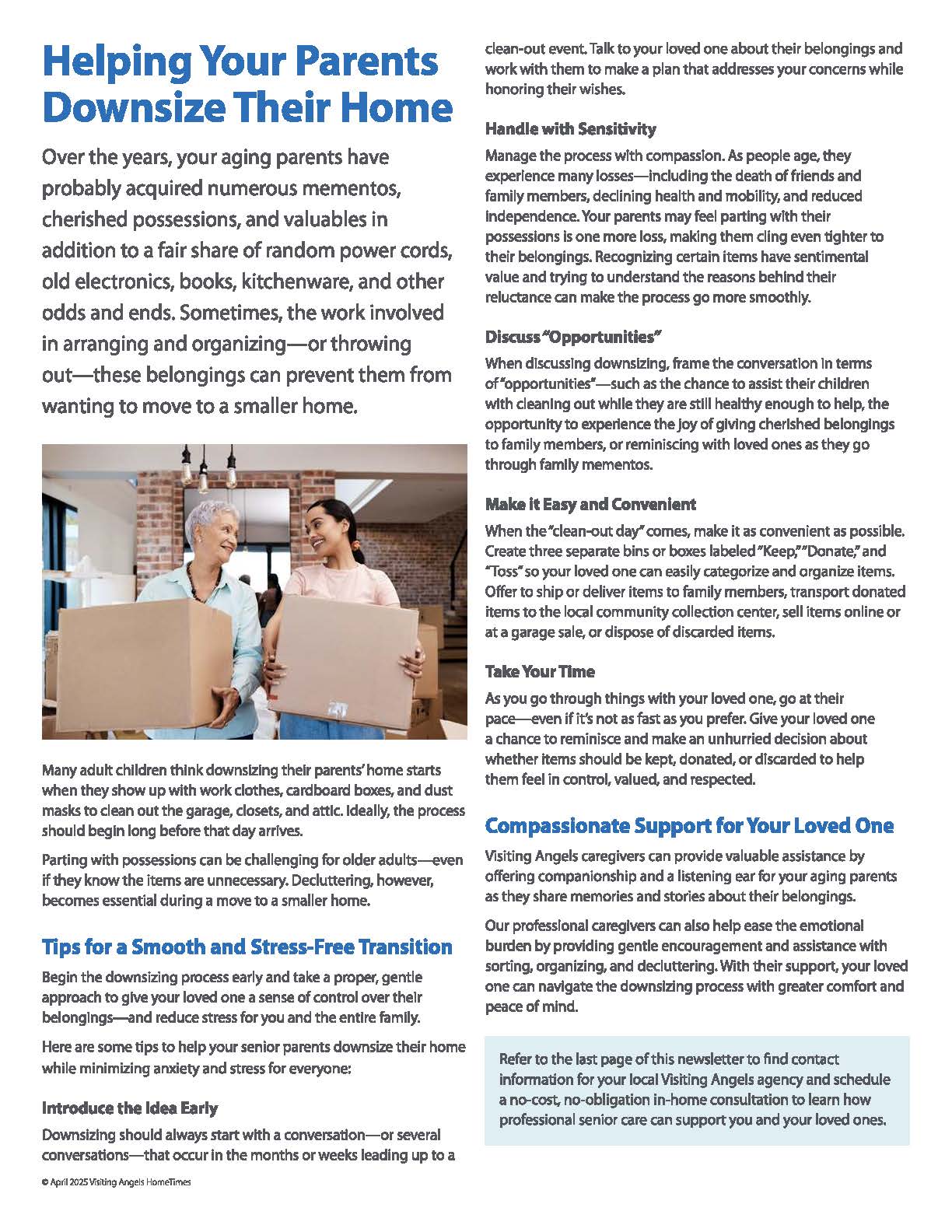 Helping Your Parents Downsize Their Home

Over the years, your aging parents have probably acquired numerous mementos, cherished possessions, and valuables in addition to a fair share of random power cords, old electronics, books, kitchenware, and other odds and ends. Sometimes, the work involved in arranging and organizing—or throwing out—these belongings can prevent them from wanting to move to a smaller home.

Many adult children think downsizing their parents' home starts when they show up with work clothes, cardboard boxes, and dust masks to clean out the garage, closets, and attic. Ideally, the process should begin long before that day arrives.

Parting with possessions can be challenging for older adults—even if they know the items are unnecessary. Decluttering, however, becomes essential during a move to a smaller home.

Tips for a Smooth and Stress-Free Transition

Begin the downsizing process early and take a proper, gentle approach to give your loved one a sense of control over their belongings—and reduce stress for you and the entire family.

Here are some tips to help your senior parents downsize their home while minimizing anxiety and stress for everyone:

Introduce the Idea Early

Downsizing should always start with a conversation—or several conversations—that occur in the months or weeks leading up to a clean-out event. Talk to your loved one about their belongings and work with them to make a plan that addresses your concerns while honoring their wishes.

Handle with Sensitivity

Manage the process with compassion. As people age, they experience many losses—including the death of friends and family members, declining health and mobility, and reduced independence. Your parents may feel parting with their possessions is one more loss, making them cling even tighter to their belongings. Recognizing certain items have sentimental value and trying to understand the reasons behind their reluctance can make the process go more smoothly.

Discuss "Opportunities"

When discussing downsizing, frame the conversation in terms of "opportunities"—such as the chance to assist their children with cleaning out while they are still healthy enough to help, the opportunity to experience the joy of giving cherished belongings to family members, or reminiscing with loved ones as they go through family mementos.

Make it Easy and Convenient

When the "clean-out day" comes, make it as convenient as possible. Create three separate bins or boxes labeled "Keep," "Donate," and "Toss" so your loved one can easily categorize and organize items. Offer to ship or deliver items to family members, transport donated items to the local community collection center, sell items online or at a garage sale, or dispose of discarded items.

Take Your Time

As you go through things with your loved one, go at their pace—even if it's not as fast as you prefer. Give your loved one a chance to reminisce and make an unhurried decision about whether items should be kept, donated, or discarded to help them feel in control, valued, and respected.

Compassionate Support for Your Loved One

Visiting Angels caregivers can provide valuable assistance by offering companionship and a listening ear for your aging parents as they share memories and stories about their belongings.

Our professional caregivers can also help ease the emotional burden by providing gentle encouragement and assistance with sorting, organizing, and decluttering. With their support, your loved one can navigate the downsizing process with greater comfort and peace of mind.

Refer to the last page of this newsletter to find contact information for your local Visiting Angels agency and schedule a no-cost, no-obligation in-home consultation to learn how professional senior care can support you and your loved ones.

© April 2025 Visiting Angels HomeTimes